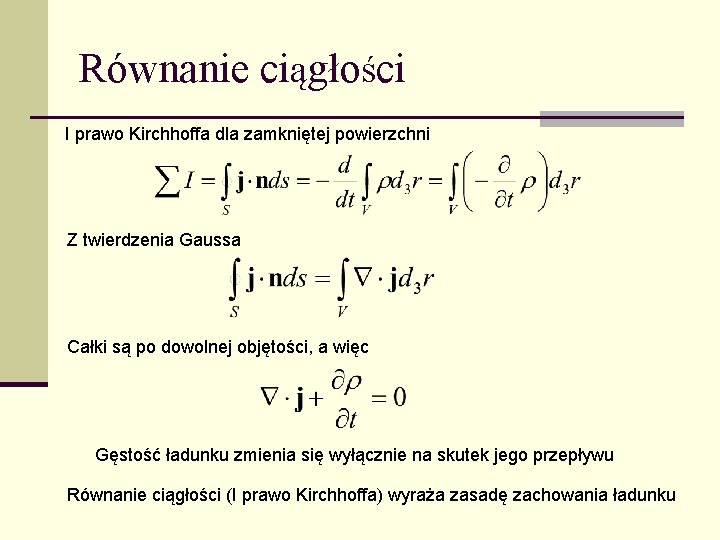 Równanie ciągłości

I prawo Kirchhoffa dla zamkniętej powierzchni

$\sum I = \oint_S \mathbf{j} \cdot \mathbf{n} ds = -\frac{d}{dt} \int_V \rho d_3 r = \int_V \left( -\frac{\partial}{\partial t} \rho \right) d_3 r$

Z twierdzenia Gaussa

$\oint_S \mathbf{j} \cdot \mathbf{n} ds = \int_V \nabla \cdot \mathbf{j} d_3 r$

Całki są po dowolnej objętości, a więc

$\nabla \cdot \mathbf{j} + \frac{\partial \rho}{\partial t} = 0$

Gęstość ładunku zmienia się wyłącznie na skutek jego przepływu

Równanie ciągłości (I prawo Kirchhoffa) wyraża zasadę zachowania ładunku